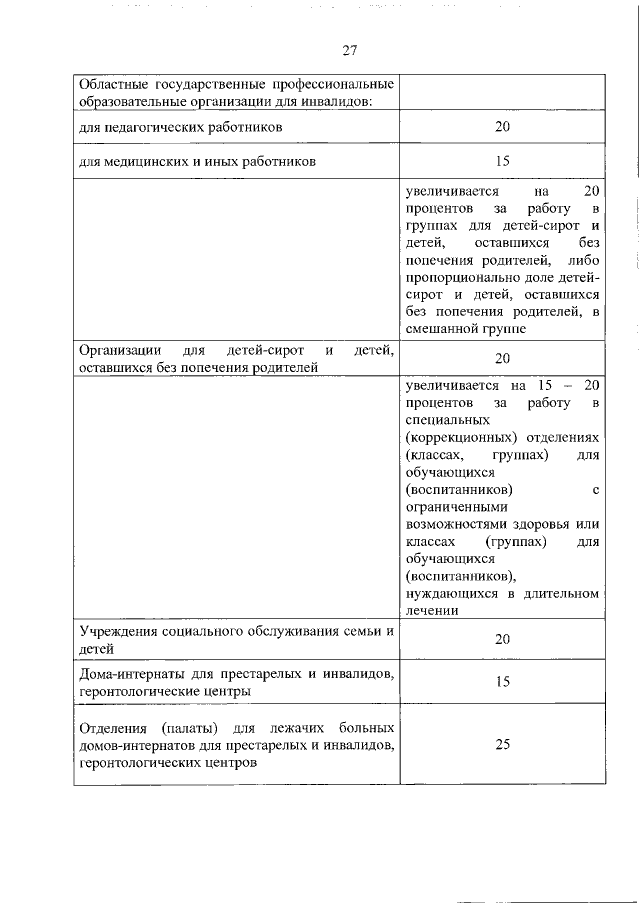 27

| | |
|---|---|
| Областные государственные профессиональные образовательные организации для инвалидов: | |
| для педагогических работников | 20 |
| для медицинских и иных работников | 15 |
| | увеличивается на 20 процентов за работу в группах для детей-сирот и детей, оставшихся без попечения родителей, либо пропорционально доле детей-сирот и детей, оставшихся без попечения родителей, в смешанной группе |
| Организации для детей-сирот и детей, оставшихся без попечения родителей | 20 |
| | увеличивается на 15 – 20 процентов за работу в специальных (коррекционных) отделениях (классах, группах) для обучающихся (воспитанников) с ограниченными возможностями здоровья или классах (группах) для обучающихся (воспитанников), нуждающихся в длительном лечении |
| Учреждения социального обслуживания семьи и детей | 20 |
| Дома-интернаты для престарелых и инвалидов, геронтологические центры | 15 |
| Отделения (палаты) для лежачих больных домов-интернатов для престарелых и инвалидов, геронтологических центров | 25 |